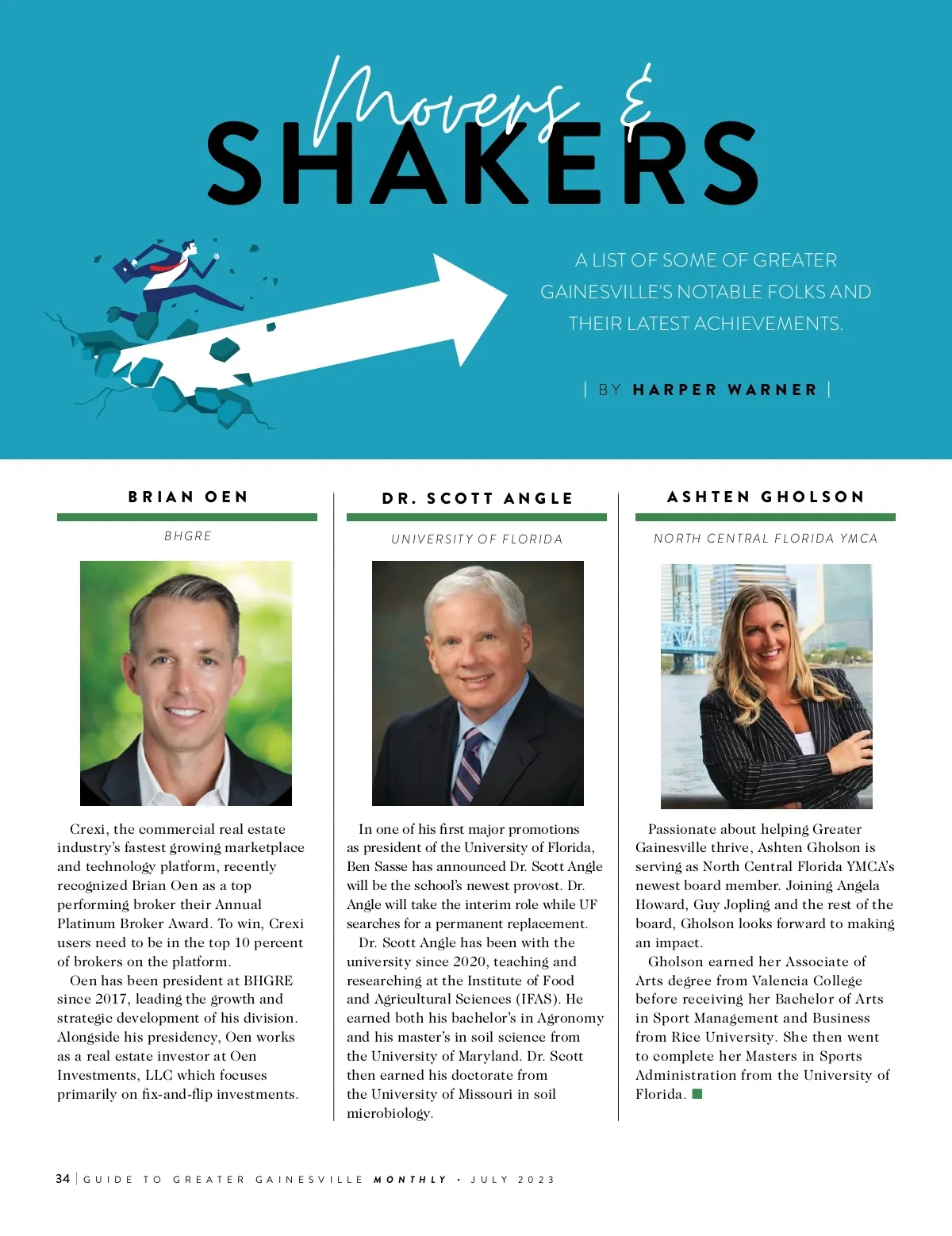 Movers &
SHAKERS

A LIST OF SOME OF GREATER GAINESVILLE'S NOTABLE FOLKS AND THEIR LATEST ACHIEVEMENTS.

| BY HARPER WARNER |

BRIAN OEN

BHGRE

Crexi, the commercial real estate industry's fastest growing marketplace and technology platform, recently recognized Brian Oen as a top performing broker their Annual Platinum Broker Award. To win, Crexi users need to be in the top 10 percent of brokers on the platform.

Oen has been president at BHGRE since 2017, leading the growth and strategic development of his division. Alongside his presidency, Oen works as a real estate investor at Oen Investments, LLC which focuses primarily on fix-and-flip investments.

DR. SCOTT ANGLE

UNIVERSITY OF FLORIDA

In one of his first major promotions as president of the University of Florida, Ben Sasse has announced Dr. Scott Angle will be the school's newest provost. Dr. Angle will take the interim role while UF searches for a permanent replacement.

Dr. Scott Angle has been with the university since 2020, teaching and researching at the Institute of Food and Agricultural Sciences (IFAS). He earned both his bachelor's in Agronomy and his master's in soil science from the University of Maryland. Dr. Scott then earned his doctorate from the University of Missouri in soil microbiology.

ASHTEN GHOLSON

NORTH CENTRAL FLORIDA YMCA

Passionate about helping Greater Gainesville thrive, Ashten Gholson is serving as North Central Florida YMCA's newest board member. Joining Angela Howard, Guy Jopling and the rest of the board, Gholson looks forward to making an impact.

Gholson earned her Associate of Arts degree from Valencia College before receiving her Bachelor of Arts in Sport Management and Business from Rice University. She then went to complete her Masters in Sports Administration from the University of Florida.

34 | GUIDE TO GREATER GAINESVILLE MONTHLY • JULY 2023